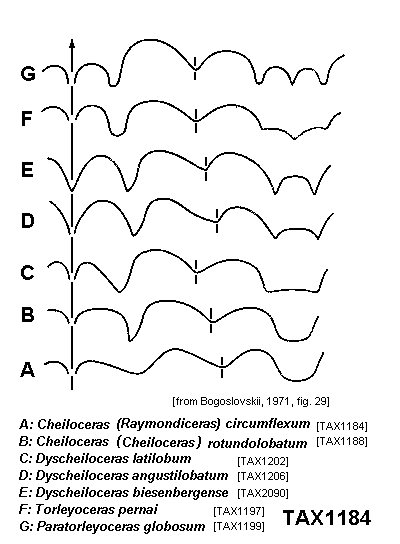 G

F

E

D

C

B

A

[from Bogoslovskii, 1971, fig. 29]

A: Cheiloceras (Raymondiceras) circumflexum [TAX1184]
B: Cheiloceras (Cheiloceras) rotundolobatum [TAX1188]
C: Dyscheiloceras latilobum [TAX1202]
D: Dyscheiloceras angustilobatum [TAX1206]
E: Dyscheiloceras biesenbergense [TAX2090]
F: Torleyoceras pernai [TAX1197]
G: Paratorleyoceras globosum [TAX1199]

TAX1184